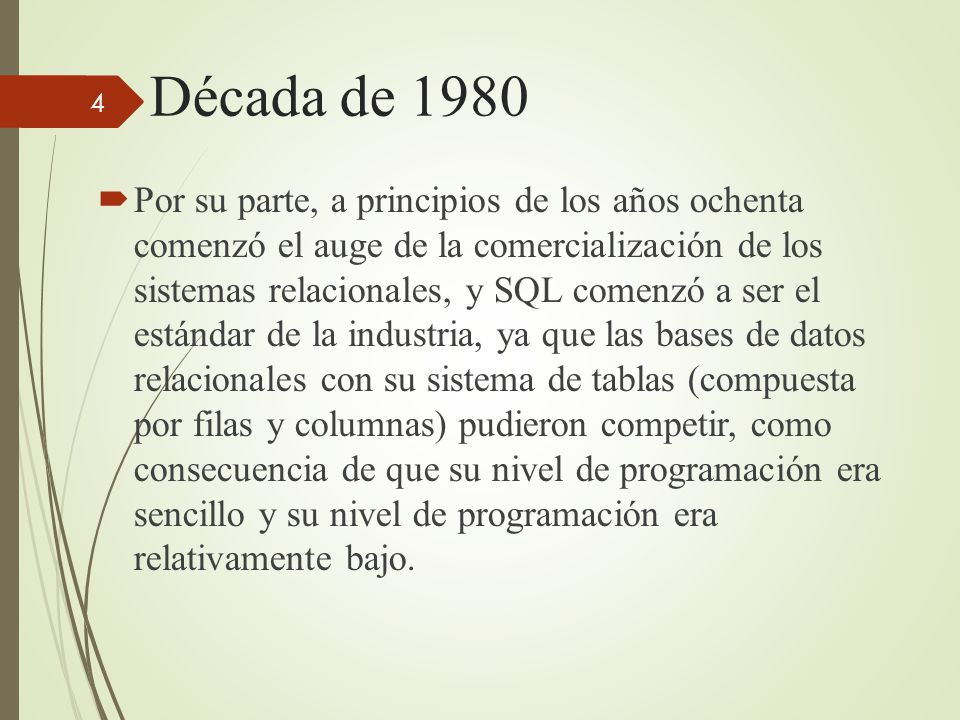 4

Década de 1980

Por su parte, a principios de los años ochenta comenzó el auge de la comercialización de los sistemas relacionales, y SQL comenzó a ser el estándar de la industria, ya que las bases de datos relacionales con su sistema de tablas (compuesta por filas y columnas) pudieron competir, como consecuencia de que su nivel de programación era sencillo y su nivel de programación era relativamente bajo.